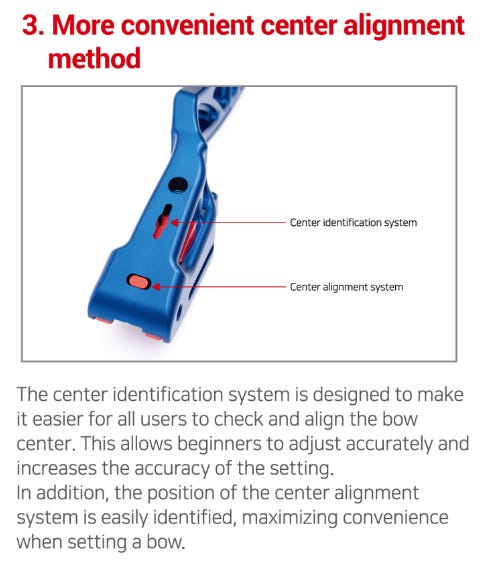 3. More convenient center alignment method

Center identification system

Center alignment system

The center identification system is designed to make it easier for all users to check and align the bow center. This allows beginners to adjust accurately and increases the accuracy of the setting.
In addition, the position of the center alignment system is easily identified, maximizing convenience when setting a bow.